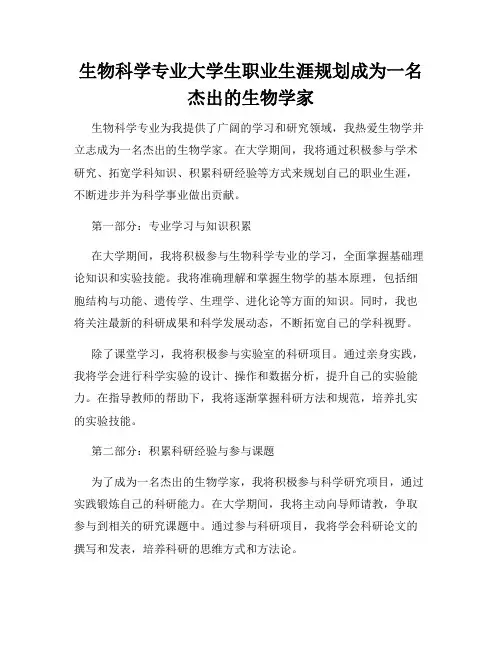 生物科学专业大学生职业生涯规划成为一名杰出的生物学家

生物科学专业为我提供了广阔的学习和研究领域，我热爱生物学并立志成为一名杰出的生物学家。在大学期间，我将通过积极参与学术研究、拓宽学科知识、积累科研经验等方式来规划自己的职业生涯，不断进步并为科学事业做出贡献。

第一部分：专业学习与知识积累

在大学期间，我将积极参与生物科学专业的学习，全面掌握基础理论知识和实验技能。我将准确理解和掌握生物学的基本原理，包括细胞结构与功能、遗传学、生理学、进化论等方面的知识。同时，我也将关注最新的科研成果和科学发展动态，不断拓宽自己的学科视野。

除了课堂学习，我将积极参与实验室的科研项目。通过亲身实践，我将学会进行科学实验的设计、操作和数据分析，提升自己的实验能力。在指导教师的帮助下，我将逐渐掌握科研方法和规范，培养扎实的实验技能。

第二部分：积累科研经验与参与课题

为了成为一名杰出的生物学家，我将积极参与科学研究项目，通过实践锻炼自己的科研能力。在大学期间，我将主动向导师请教，争取参与到相关的研究课题中。通过参与科研项目，我将学会科研论文的撰写和发表，培养科研的思维方式和方法论。